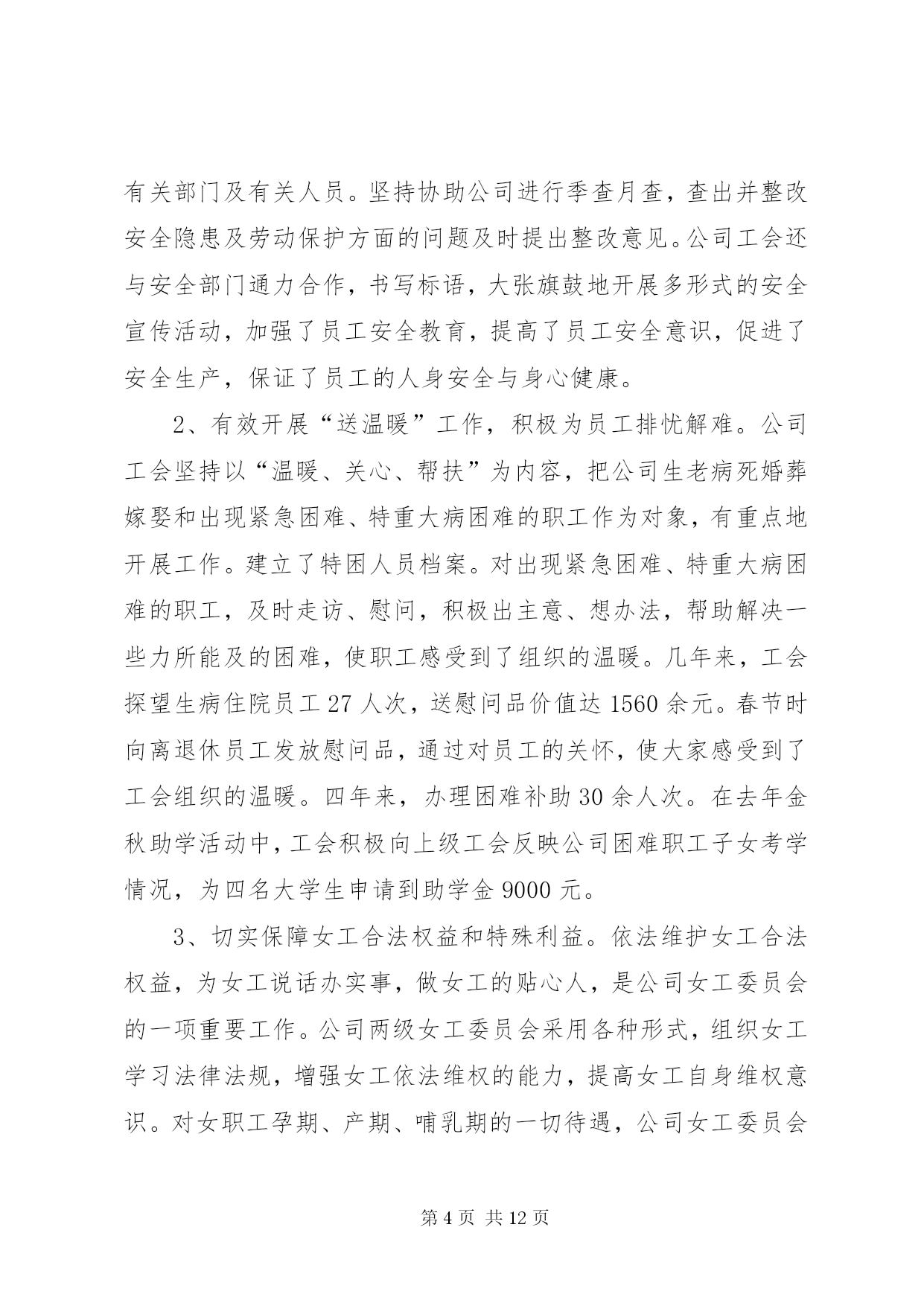 有关部门及有关人员。坚持协助公司进行季查月查，查出并整改安全隐患及劳动保护方面的问题及时提出整改意见。公司工会还与安全部门通力合作，书写标语，大张旗鼓地开展多形式的安全宣传活动，加强了员工安全教育，提高了员工安全意识，促进了安全生产，保证了员工的人身安全与身心健康。

2、有效开展“送温暖”工作，积极为员工排忧解难。公司工会坚持以“温暖、关心、帮扶”为内容，把公司生老病死婚葬嫁娶和出现紧急困难、特重大病困难的职工作为对象，有重点地开展工作。建立了特困人员档案。对出现紧急困难、特重大病困难的职工，及时走访、慰问，积极出主意、想办法，帮助解决一些力所能及的困难，使职工感受到了组织的温暖。几年来，工会探望生病住院员工27人次，送慰问品价值达1560余元。春节时向离退休员工发放慰问品，通过对员工的关怀，使大家感受到了工会组织的温暖。四年来，办理困难补助30余人次。在去年金秋助学活动中，工会积极向上级工会反映公司困难职工子女考学情况，为四名大学生申请到助学金9000元。

3、切实保障女工合法权益和特殊利益。依法维护女工合法权益，为女工说话办实事，做女工的贴心人，是公司女工委员会的一项重要工作。公司两级女工委员会采用各种形式，组织女工学习法律法规，增强女工依法维权的能力，提高女工自身维权意识。对女职工孕期、产期、哺乳期的一切待遇，公司女工委员会

第4页 共12页